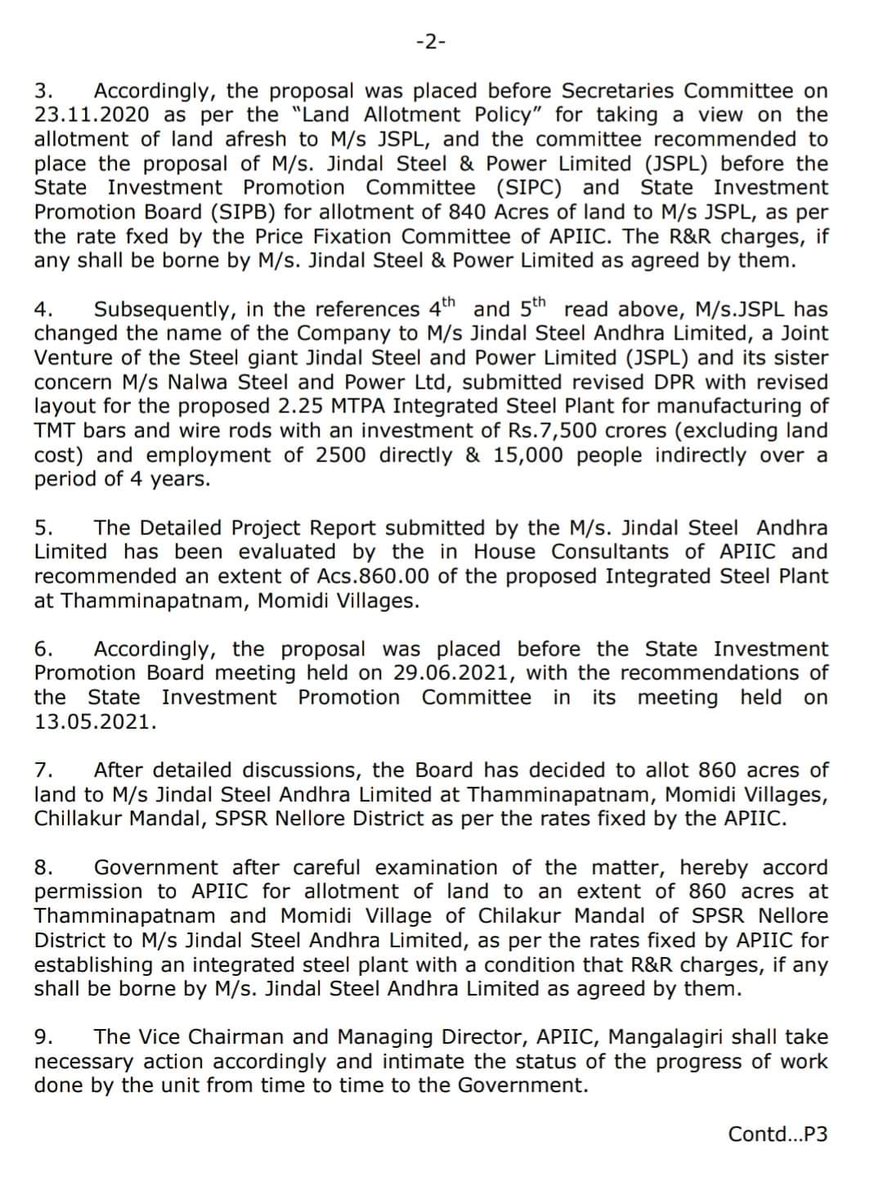 -2-

3. Accordingly, the proposal was placed before Secretaries Committee on 23.11.2020 as per the "Land Allotment Policy" for taking a view on the allotment of land afresh to M/s JSPL, and the committee recommended to place the proposal of M/s. Jindal Steel & Power Limited (JSPL) before the State Investment Promotion Committee (SIPC) and State Investment Promotion Board (SIPB) for allotment of 840 Acres of land to M/s JSPL, as per the rate fxed by the Price Fixation Committee of APIIC. The R&R charges, if any shall be borne by M/s. Jindal Steel & Power Limited as agreed by them.

4. Subsequently, in the references $4^{th}$ and $5^{th}$ read above, M/s.JSPL has changed the name of the Company to M/s Jindal Steel Andhra Limited, a Joint Venture of the Steel giant Jindal Steel and Power Limited (JSPL) and its sister concern M/s Nalwa Steel and Power Ltd, submitted revised DPR with revised layout for the proposed 2.25 MTPA Integrated Steel Plant for manufacturing of TMT bars and wire rods with an investment of Rs.7,500 crores (excluding land cost) and employment of 2500 directly & 15,000 people indirectly over a period of 4 years.

5. The Detailed Project Report submitted by the M/s. Jindal Steel Andhra Limited has been evaluated by the in House Consultants of APIIC and recommended an extent of Acs.860.00 of the proposed Integrated Steel Plant at Thamminapatnam, Momidi Villages.

6. Accordingly, the proposal was placed before the State Investment Promotion Board meeting held on 29.06.2021, with the recommendations of the State Investment Promotion Committee in its meeting held on 13.05.2021.

7. After detailed discussions, the Board has decided to allot 860 acres of land to M/s Jindal Steel Andhra Limited at Thamminapatnam, Momidi Villages, Chillakur Mandal, SPSR Nellore District as per the rates fixed by the APIIC.

8. Government after careful examination of the matter, hereby accord permission to APIIC for allotment of land to an extent of 860 acres at Thamminapatnam and Momidi Village of Chilakur Mandal of SPSR Nellore District to M/s Jindal Steel Andhra Limited, as per the rates fixed by APIIC for establishing an integrated steel plant with a condition that R&R charges, if any shall be borne by M/s. Jindal Steel Andhra Limited as agreed by them.

9. The Vice Chairman and Managing Director, APIIC, Mangalagiri shall take necessary action accordingly and intimate the status of the progress of work done by the unit from time to time to the Government.

Contd...P3